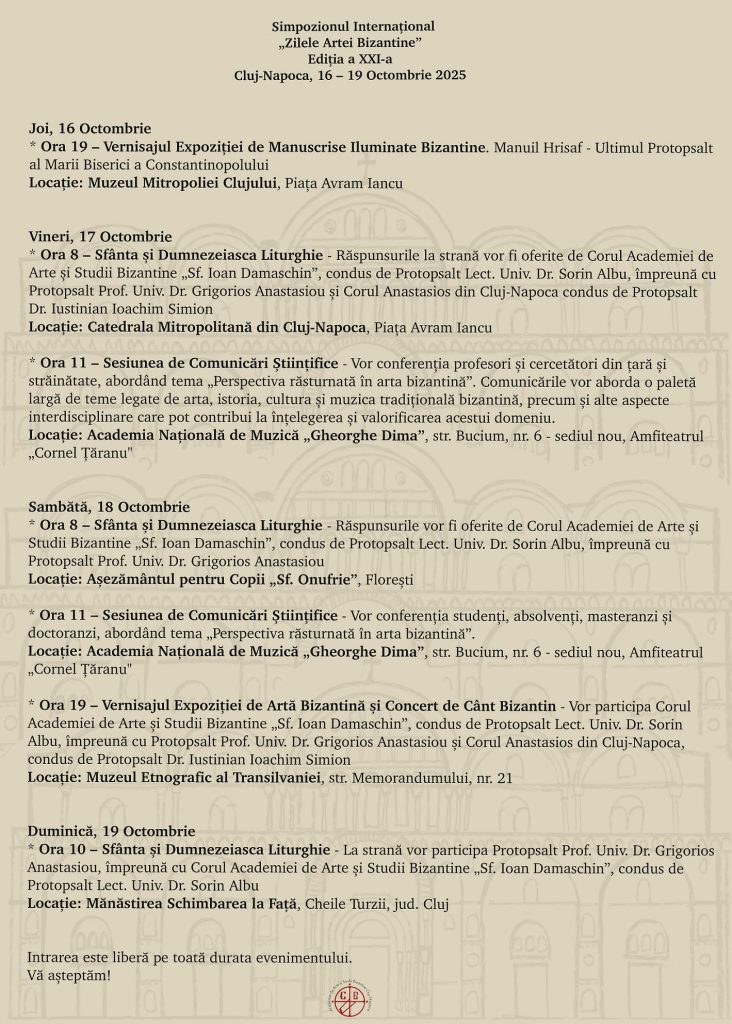 Simpozionul Internațional
„Zilele Artei Bizantine"
Ediția a XXI-a
Cluj-Napoca, 16 – 19 Octombrie 2025

Joi, 16 Octombrie
* Ora 19 – Vernisajul Expoziției de Manuscrise Iluminate Bizantine. Manuil Hrisaf - Ultimul Protopsalt al Marii Biserici a Constantinopolului
Locație: Muzeul Mitropoliei Clujului, Piața Avram Iancu

Vineri, 17 Octombrie
* Ora 8 – Sfânta și Dumnezeiasca Liturghie - Răspunsurile la strană vor fi oferite de Corul Academiei de Arte și Studii Bizantine „Sf. Ioan Damaschin", condus de Protopsalt Lect. Univ. Dr. Sorin Albu, împreună cu Protopsalt Prof. Univ. Dr. Grigorios Anastasiou și Corul Anastasios din Cluj-Napoca condus de Protopsalt Dr. Iustinian Ioachim Simion
Locație: Catedrala Mitropolitană din Cluj-Napoca, Piața Avram Iancu

* Ora 11 – Sesiunea de Comunicări Științifice - Vor conferenția profesori și cercetători din țară și străinătate, abordând tema „Perspectiva răsturnată în arta bizantină". Comunicările vor aborda o paletă largă de teme legate de arta, istoria, cultura și muzica tradițională bizantină, precum și alte aspecte interdisciplinare care pot contribui la înțelegerea și valorificarea acestui domeniu.
Locație: Academia Națională de Muzică „Gheorghe Dima", str. Bucium, nr. 6 - sediul nou, Amfiteatrul „Cornel Țăranu"

Sambătă, 18 Octombrie
* Ora 8 – Sfânta și Dumnezeiasca Liturghie - Răspunsurile vor fi oferite de Corul Academiei de Arte și Studii Bizantine „Sf. Ioan Damaschin", condus de Protopsalt Lect. Univ. Dr. Sorin Albu, împreună cu Protopsalt Prof. Univ. Dr. Grigorios Anastasiou
Locație: Așezământul pentru Copii „Sf. Onufrie", Florești

* Ora 11 – Sesiunea de Comunicări Științifice - Vor conferenția studenți, absolvenți, masteranzi și doctoranzi, abordând tema „Perspectiva răsturnată în arta bizantină".
Locație: Academia Națională de Muzică „Gheorghe Dima", str. Bucium, nr. 6 - sediul nou, Amfiteatrul „Cornel Țăranu"

* Ora 19 – Vernisajul Expoziției de Artă Bizantină și Concert de Cânt Bizantin - Vor participa Corul Academiei de Arte și Studii Bizantine „Sf. Ioan Damaschin", condus de Protopsalt Lect. Univ. Dr. Sorin Albu, împreună cu Protopsalt Prof. Univ. Dr. Grigorios Anastasiou și Corul Anastasios din Cluj-Napoca, condus de Protopsalt Dr. Iustinian Ioachim Simion
Locație: Muzeul Etnografic al Transilvaniei, str. Memorandumului, nr. 21

Duminică, 19 Octombrie
* Ora 10 – Sfânta și Dumnezeiasca Liturghie - La strană vor participa Protopsalt Prof. Univ. Dr. Grigorios Anastasiou, împreună cu Corul Academiei de Arte și Studii Bizantine „Sf. Ioan Damaschin", condus de Protopsalt Lect. Univ. Dr. Sorin Albu
Locație: Mănăstirea Schimbarea la Față, Cheile Turzii, jud. Cluj

Intrarea este liberă pe toată durata evenimentului.
Vă așteptăm!